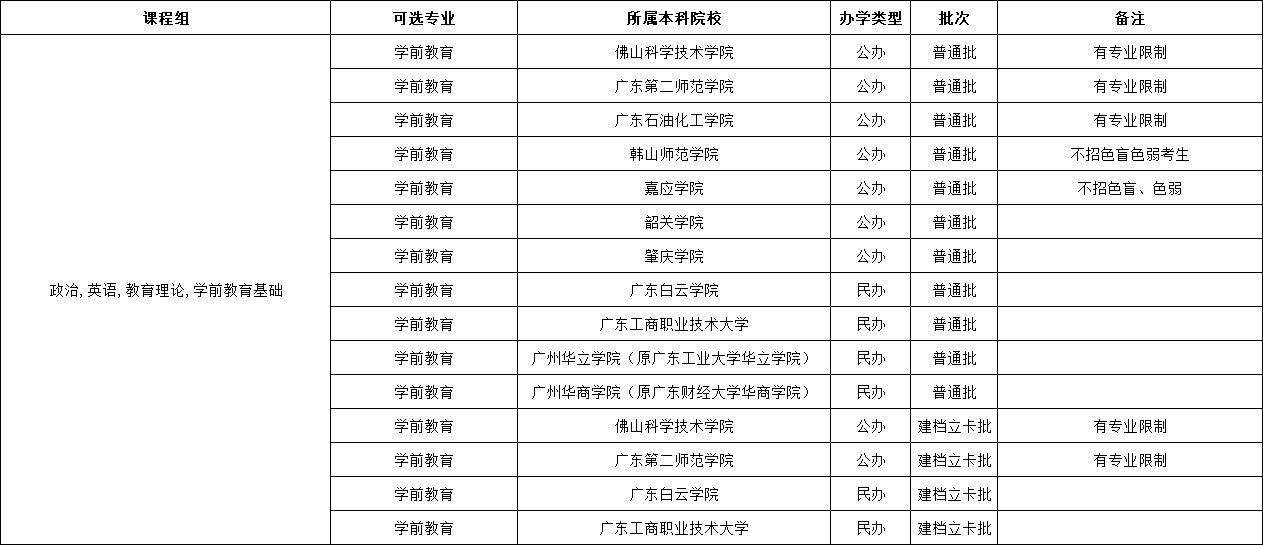 | 课程组 | 可选专业 | 所属本科院校 | 办学类型 | 批次 | 备注 |
|---|---|---|---|---|---|
| 政治, 英语, 教育理论, 学前教育基础 | 学前教育 | 佛山科学技术学院 | 公办 | 普通批 | 有专业限制 |
| | 学前教育 | 广东第二师范学院 | 公办 | 普通批 | 有专业限制 |
| | 学前教育 | 广东石油化工学院 | 公办 | 普通批 | 有专业限制 |
| | 学前教育 | 韩山师范学院 | 公办 | 普通批 | 不招色盲色弱考生 |
| | 学前教育 | 嘉应学院 | 公办 | 普通批 | 不招色盲、色弱 |
| | 学前教育 | 韶关学院 | 公办 | 普通批 | |
| | 学前教育 | 肇庆学院 | 公办 | 普通批 | |
| | 学前教育 | 广东白云学院 | 民办 | 普通批 | |
| | 学前教育 | 广东工商职业技术大学 | 民办 | 普通批 | |
| | 学前教育 | 广州华立学院（原广东工业大学华立学院） | 民办 | 普通批 | |
| | 学前教育 | 广州华商学院（原广东财经大学华商学院） | 民办 | 普通批 | |
| | 学前教育 | 佛山科学技术学院 | 公办 | 建档立卡批 | 有专业限制 |
| | 学前教育 | 广东第二师范学院 | 公办 | 建档立卡批 | 有专业限制 |
| | 学前教育 | 广东白云学院 | 民办 | 建档立卡批 | |
| | 学前教育 | 广东工商职业技术大学 | 民办 | 建档立卡批 | |